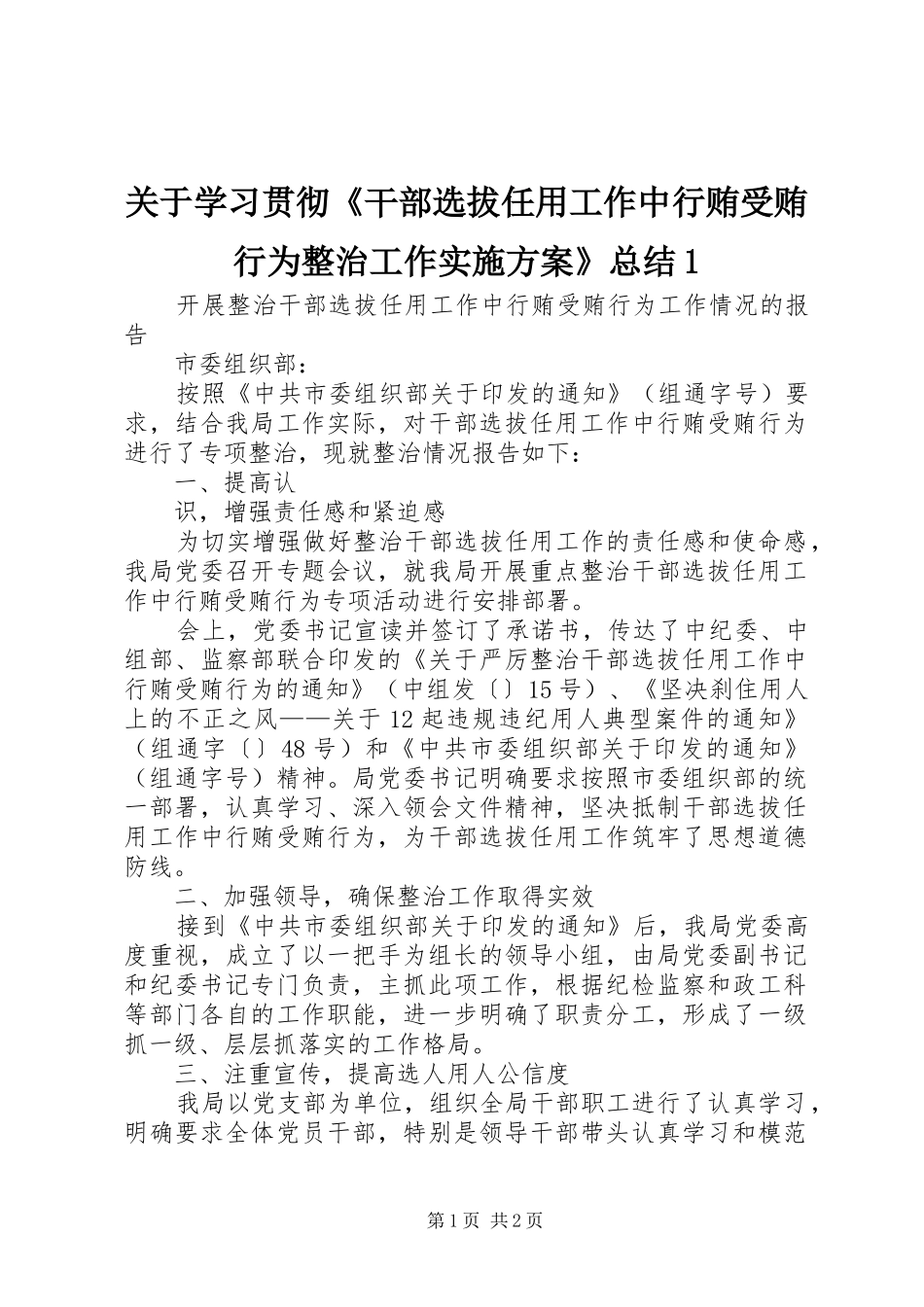 关于学习贯彻《干部选拔任用工作中行贿受贿行为整治工作实施方案》总结1

开展整治干部选拔任用工作中行贿受贿行为工作情况的报告

市委组织部：

按照《中共市委组织部关于印发的通知》（组通字号）要求，结合我局工作实际，对干部选拔任用工作中行贿受贿行为进行了专项整治，现就整治情况报告如下：

一、提高认

识，增强责任感和紧迫感

为切实增强做好整治干部选拔任用工作的责任感和使命感，我局党委召开专题会议，就我局开展重点整治干部选拔任用工作中行贿受贿行为专项活动进行安排部署。

会上，党委书记宣读并签订了承诺书，传达了中纪委、中组部、监察部联合印发的《关于严厉整治干部选拔任用工作中行贿受贿行为的通知》（中组发〔〕15号）、《坚决刹住用人上的不正之风——关于12起违规违纪用人典型案件的通知》（组通字〔〕48号）和《中共市委组织部关于印发的通知》（组通字号）精神。局党委书记明确要求按照市委组织部的统一部署，认真学习、深入领会文件精神，坚决抵制干部选拔任用工作中行贿受贿行为，为干部选拔任用工作筑牢了思想道德防线。

二、加强领导，确保整治工作取得实效

接到《中共市委组织部关于印发的通知》后，我局党委高度重视，成立了以一把手为组长的领导小组，由局党委副书记和纪委书记专门负责，主抓此项工作，根据纪检监察和政工科等部门各自的工作职能，进一步明确了职责分工，形成了一级抓一级、层层抓落实的工作格局。

三、注重宣传，提高选人用人公信度

我局以党支部为单位，组织全局干部职工进行了认真学习，明确要求全体党员干部，特别是领导干部带头认真学习和模范

第1页 共2页